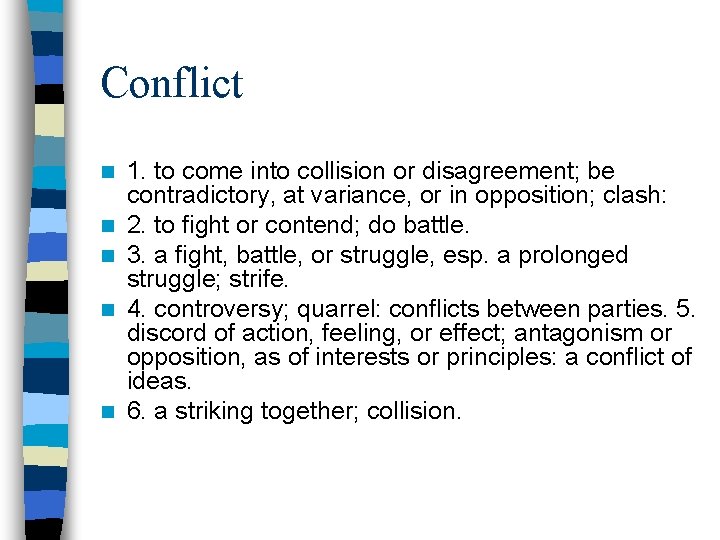 Conflict

1. to come into collision or disagreement; be contradictory, at variance, or in opposition; clash:

2. to fight or contend; do battle.

3. a fight, battle, or struggle, esp. a prolonged struggle; strife.

4. controversy; quarrel: conflicts between parties. 5. discord of action, feeling, or effect; antagonism or opposition, as of interests or principles: a conflict of ideas.

6. a striking together; collision.